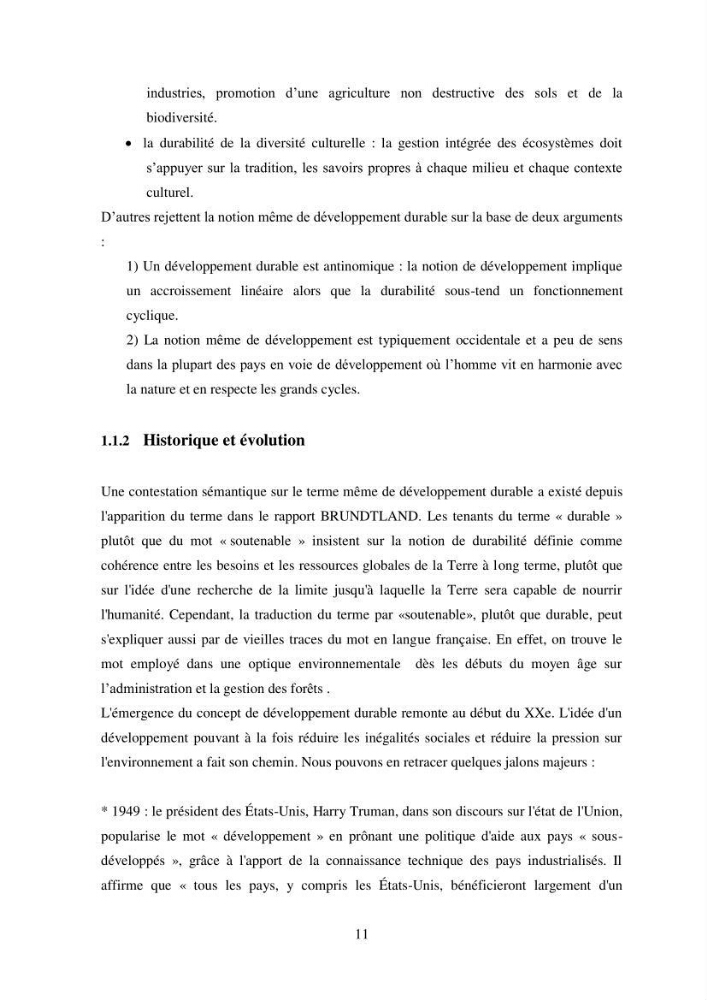 industries, promotion d'une agriculture non destructive des sols et de la biodiversité.

• la durabilité de la diversité culturelle : la gestion intégrée des écosystèmes doit s'appuyer sur la tradition, les savoirs propres à chaque milieu et chaque contexte culturel.

D'autres rejettent la notion même de développement durable sur la base de deux arguments :

1) Un développement durable est antinomique : la notion de développement implique un accroissement linéaire alors que la durabilité sous-tend un fonctionnement cyclique.

2) La notion même de développement est typiquement occidentale et a peu de sens dans la plupart des pays en voie de développement où l'homme vit en harmonie avec la nature et en respecte les grands cycles.

1.1.2 Historique et évolution

Une contestation sémantique sur le terme même de développement durable a existé depuis l'apparition du terme dans le rapport BRUNDTLAND. Les tenants du terme « durable » plutôt que du mot « soutenable » insistent sur la notion de durabilité définie comme cohérence entre les besoins et les ressources globales de la Terre à long terme, plutôt que sur l'idée d'une recherche de la limite jusqu'à laquelle la Terre sera capable de nourrir l'humanité. Cependant, la traduction du terme par «soutenable», plutôt que durable, peut s'expliquer aussi par de vieilles traces du mot en langue française. En effet, on trouve le mot employé dans une optique environnementale dès les débuts du moyen âge sur l'administration et la gestion des forêts .

L'émergence du concept de développement durable remonte au début du XXe. L'idée d'un développement pouvant à la fois réduire les inégalités sociales et réduire la pression sur l'environnement a fait son chemin. Nous pouvons en retracer quelques jalons majeurs :

* 1949 : le président des États-Unis, Harry Truman, dans son discours sur l'état de l'Union, popularise le mot « développement » en prônant une politique d'aide aux pays « sous-développés », grâce à l'apport de la connaissance technique des pays industrialisés. Il affirme que « tous les pays, y compris les États-Unis, bénéficieront largement d'un

11